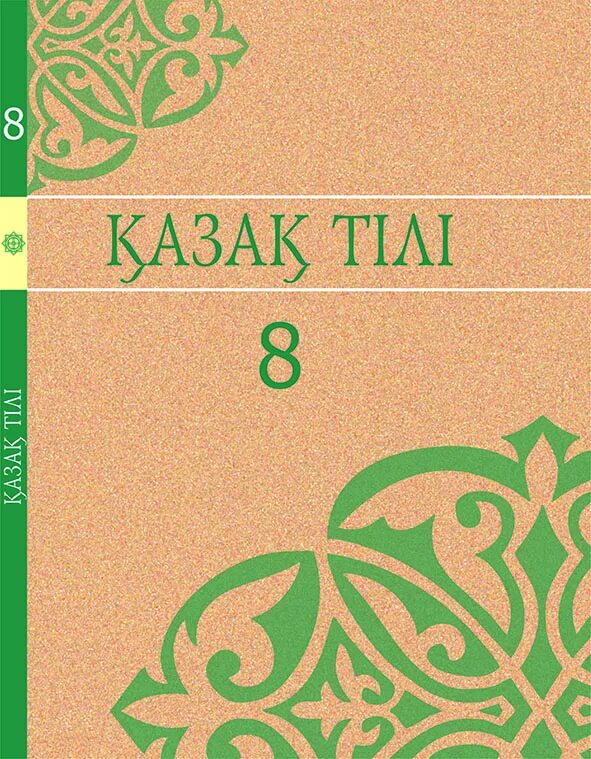 8

ҚАЗАҚ ТІЛІ

ҚАЗАҚ ТІЛІ

8